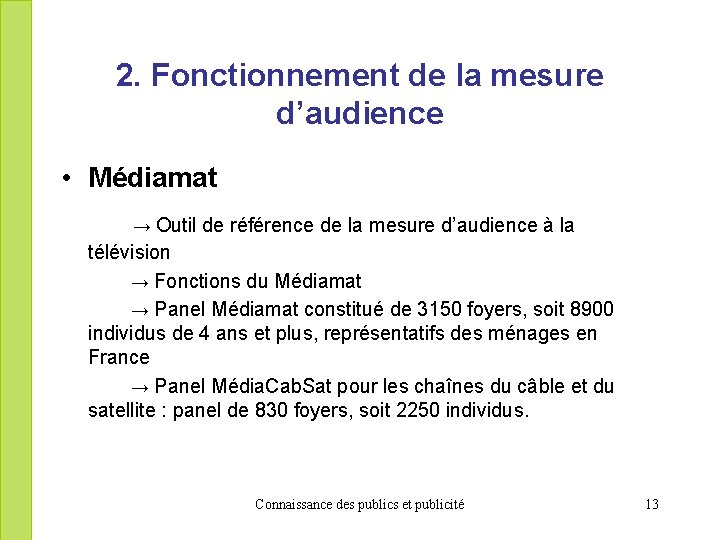 2. Fonctionnement de la mesure d’audience

• Médiamat

→ Outil de référence de la mesure d’audience à la télévision

→ Fonctions du Médiamat

→ Panel Médiamat constitué de 3150 foyers, soit 8900 individus de 4 ans et plus, représentatifs des ménages en France

→ Panel MédiaCabSat pour les chaînes du câble et du satellite : panel de 830 foyers, soit 2250 individus.

Connaissance des publics et publicité

13